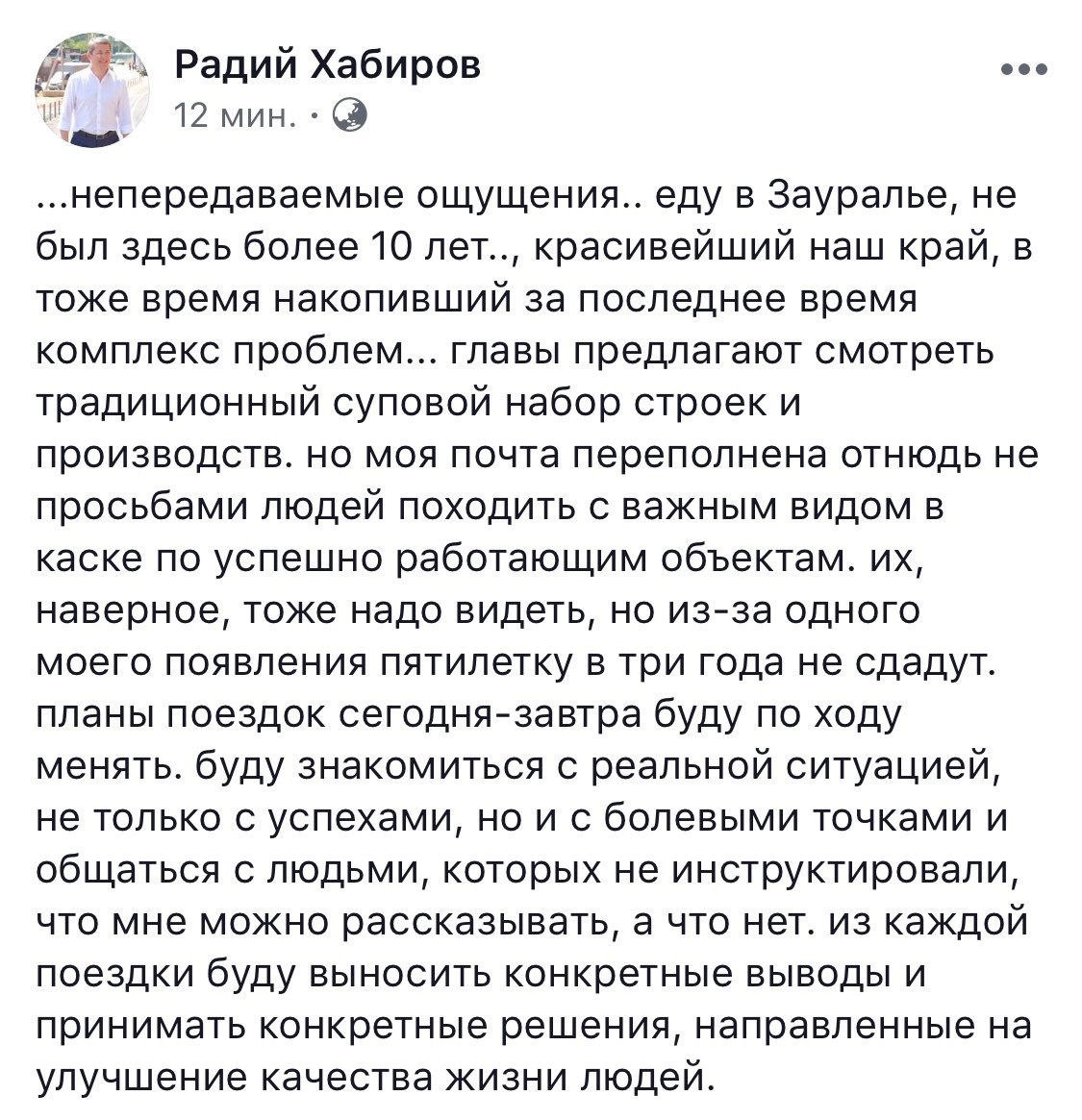 Радий Хабиров
12 мин. ·

...непередаваемые ощущения.. еду в Зауралье, не был здесь более 10 лет.., красивейший наш край, в тоже время накопивший за последнее время комплекс проблем... главы предлагают смотреть традиционный суповой набор строек и производств. но моя почта переполнена отнюдь не просьбами людей походить с важным видом в каске по успешно работающим объектам. их, наверное, тоже надо видеть, но из-за одного моего появления пятилетку в три года не сдадут. планы поездок сегодня-завтра буду по ходу менять. буду знакомиться с реальной ситуацией, не только с успехами, но и с болевыми точками и общаться с людьми, которых не инструктировали, что мне можно рассказывать, а что нет. из каждой поездки буду выносить конкретные выводы и принимать конкретные решения, направленные на улучшение качества жизни людей.